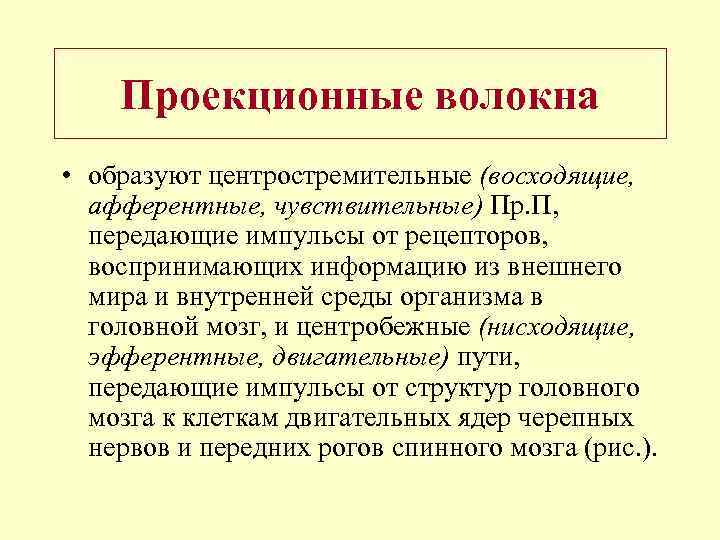 Проекционные волокна

• образуют центростремительные (восходящие, афферентные, чувствительные) Пр.П, передающие импульсы от рецепторов, воспринимающих информацию из внешнего мира и внутренней среды организма в головной мозг, и центробежные (нисходящие, эфферентные, двигательные) пути, передающие импульсы от структур головного мозга к клеткам двигательных ядер черепных нервов и передних рогов спинного мозга (рис.).